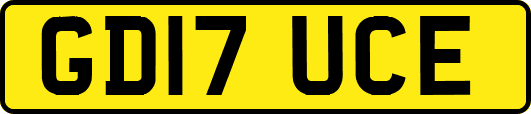 GD17 UCE